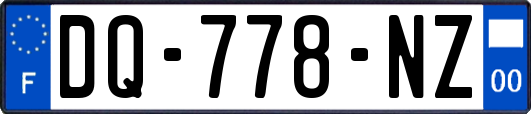 F
DQ-778-NZ
00